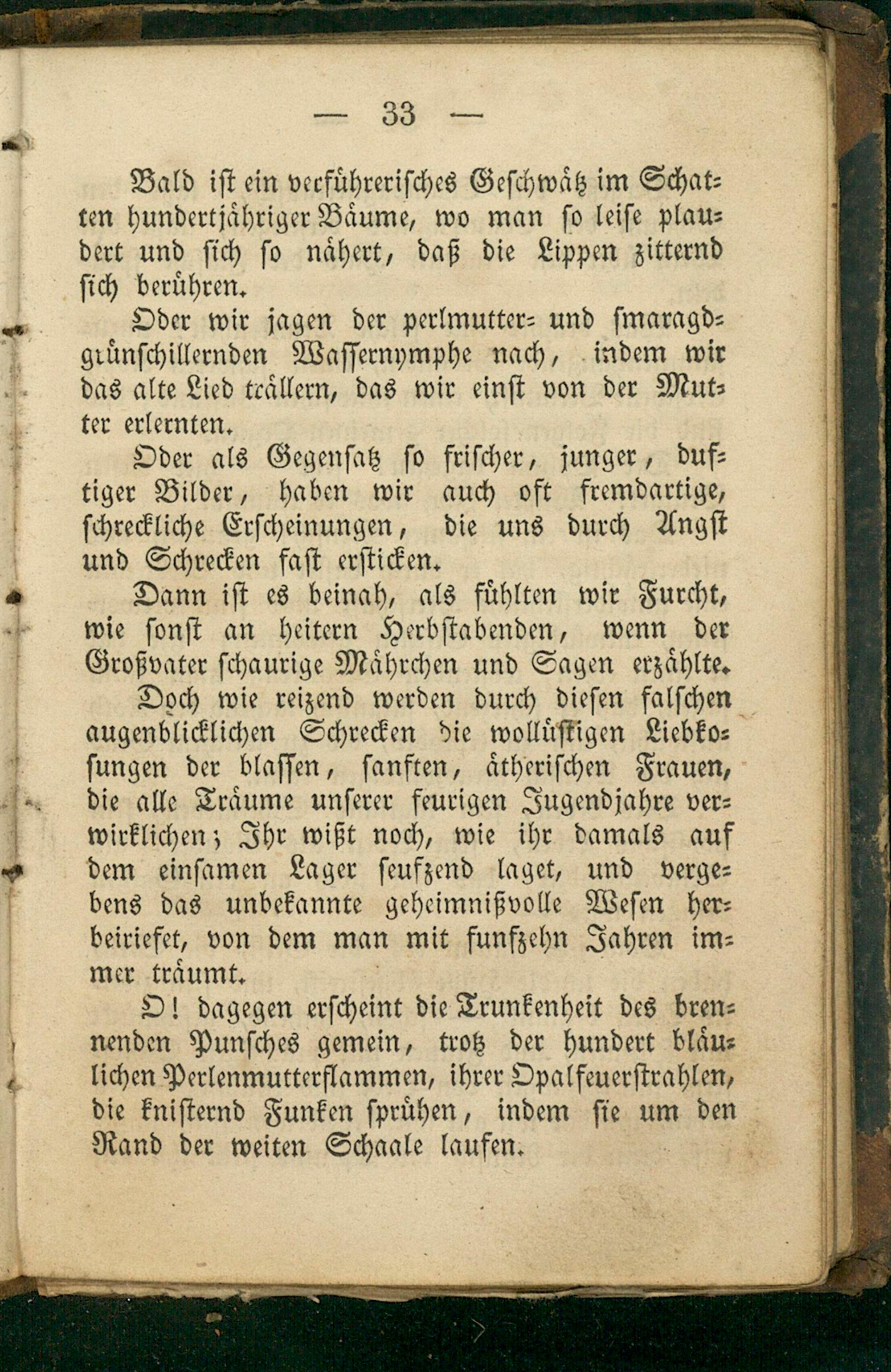 — 33 —

Bald ist ein verführerisches Geschwätz im Schatten hundertjähriger Bäume, wo man so leise plaudert und sich so nähert, daß die Lippen zitternd sich berühren.

Oder wir jagen der perlmutter- und smaragdgrünschillernden Wassernymphe nach, indem wir das alte Lied trällern, das wir einst von der Mutter erlernten.

Oder als Gegensatz so frischer, junger, duftiger Bilder, haben wir auch oft fremdartige, schreckliche Erscheinungen, die uns durch Angst und Schrecken fast ersticken.

Dann ist es beinah, als fühlten wir Furcht, wie sonst an heitern Herbstabenden, wenn der Großvater schaurige Mährchen und Sagen erzählte.

Doch wie reizend werden durch diesen falschen augenblicklichen Schrecken die wollüstigen Liebkosungen der blassen, sanften, ätherischen Frauen, die alle Träume unserer feurigen Jugendjahre verwirklichen; Ihr wißt noch, wie ihr damals auf dem einsamen Lager seufzend laget, und vergebens das unbekannte geheimnißvolle Wesen herbeiriefet, von dem man mit funfzehn Jahren immer träumt.

O! dagegen erscheint die Trunkenheit des brennenden Punsches gemein, trotz der hundert bläulichen Perlenmutterflammen, ihrer Opalfeuerstrahlen, die knisternd Funken sprühen, indem sie um den Rand der weiten Schaale laufen.